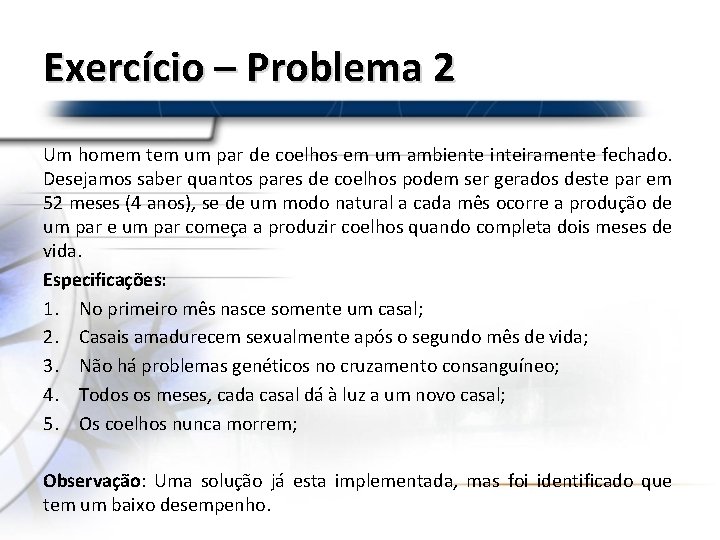 Exercício – Problema 2

Um homem tem um par de coelhos em um ambiente inteiramente fechado. Desejamos saber quantos pares de coelhos podem ser gerados deste par em 52 meses (4 anos), se de um modo natural a cada mês ocorre a produção de um par e um par começa a produzir coelhos quando completa dois meses de vida.

Especificações:

1. No primeiro mês nasce somente um casal;
2. Casais amadurecem sexualmente após o segundo mês de vida;
3. Não há problemas genéticos no cruzamento consanguíneo;
4. Todos os meses, cada casal dá à luz a um novo casal;
5. Os coelhos nunca morrem;

Observação: Uma solução já esta implementada, mas foi identificado que tem um baixo desempenho.